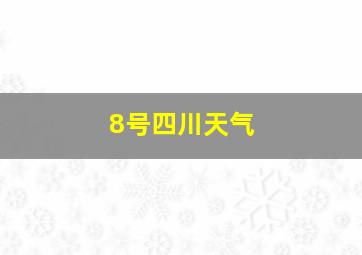 8号四川天气